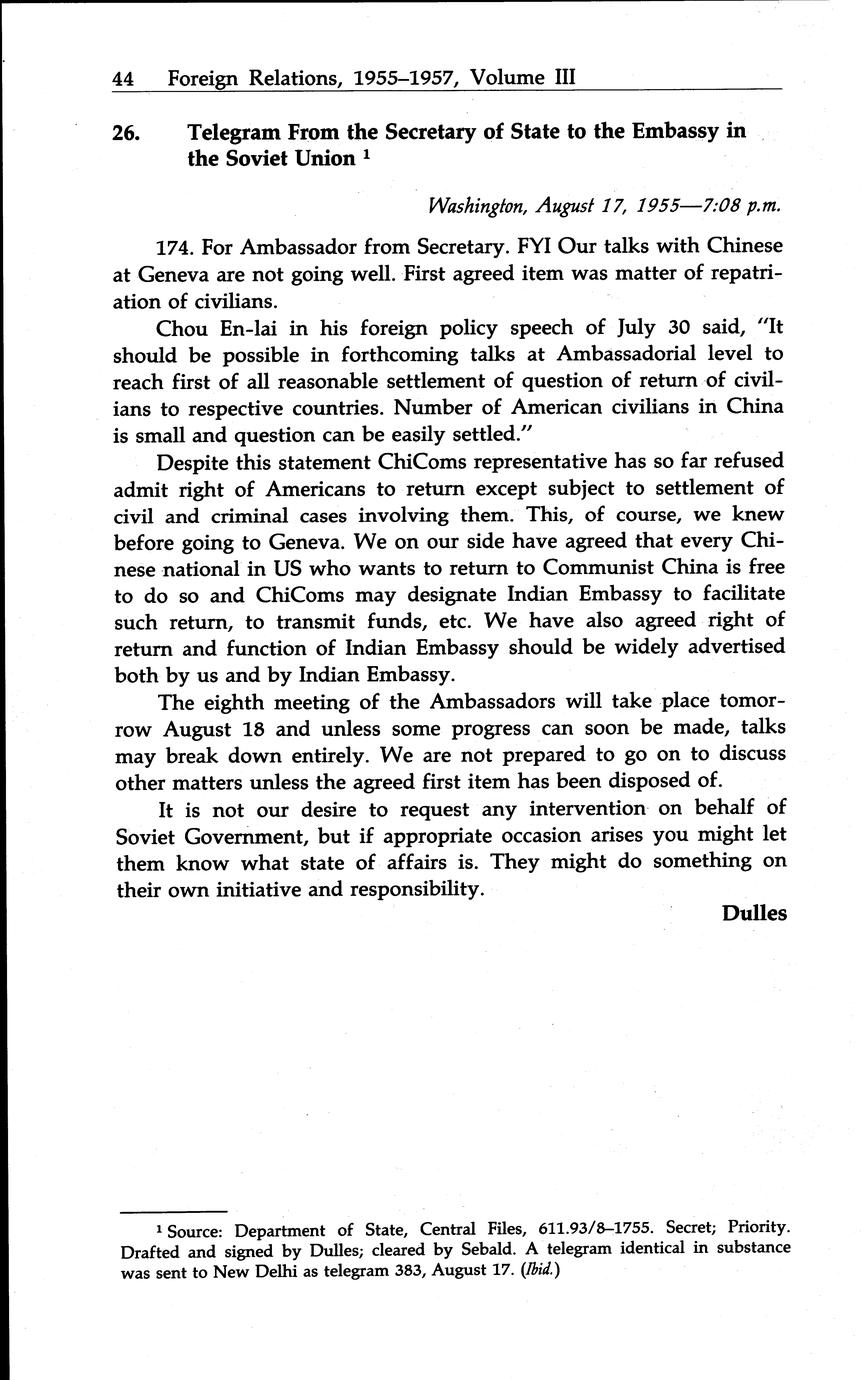 44 Foreign Relations, 1955–1957, Volume III

26. Telegram From the Secretary of State to the Embassy in the Soviet Union $^1$

Washington, August 17, 1955—7:08 p.m.

174. For Ambassador from Secretary. FYI Our talks with Chinese at Geneva are not going well. First agreed item was matter of repatriation of civilians.

Chou En-lai in his foreign policy speech of July 30 said, "It should be possible in forthcoming talks at Ambassadorial level to reach first of all reasonable settlement of question of return of civilians to respective countries. Number of American civilians in China is small and question can be easily settled."

Despite this statement ChiComs representative has so far refused admit right of Americans to return except subject to settlement of civil and criminal cases involving them. This, of course, we knew before going to Geneva. We on our side have agreed that every Chinese national in US who wants to return to Communist China is free to do so and ChiComs may designate Indian Embassy to facilitate such return, to transmit funds, etc. We have also agreed right of return and function of Indian Embassy should be widely advertised both by us and by Indian Embassy.

The eighth meeting of the Ambassadors will take place tomorrow August 18 and unless some progress can soon be made, talks may break down entirely. We are not prepared to go on to discuss other matters unless the agreed first item has been disposed of.

It is not our desire to request any intervention on behalf of Soviet Government, but if appropriate occasion arises you might let them know what state of affairs is. They might do something on their own initiative and responsibility.

Dulles

$^1$ Source: Department of State, Central Files, 611.93/8–1755. Secret; Priority. Drafted and signed by Dulles; cleared by Sebald. A telegram identical in substance was sent to New Delhi as telegram 383, August 17. (Ibid.)